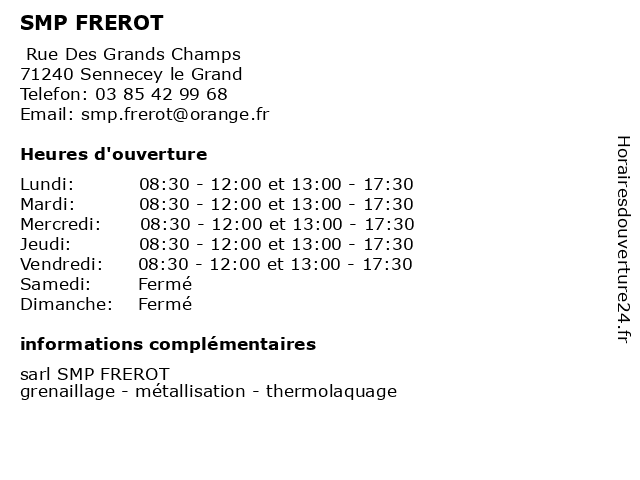 SMP FREROT

Rue Des Grands Champs
71240 Sennecey le Grand
Telefon: 03 85 42 99 68
Email: smp.frerot@orange.fr

Heures d'ouverture

| | |
|---|---|
| Lundi: | 08:30 - 12:00 et 13:00 - 17:30 |
| Mardi: | 08:30 - 12:00 et 13:00 - 17:30 |
| Mercredi: | 08:30 - 12:00 et 13:00 - 17:30 |
| Jeudi: | 08:30 - 12:00 et 13:00 - 17:30 |
| Vendredi: | 08:30 - 12:00 et 13:00 - 17:30 |
| Samedi: | Fermé |
| Dimanche: | Fermé |

informations complémentaires

sarl SMP FREROT
grenaillage - métallisation - thermolaquage

Horairesdouverture24.fr